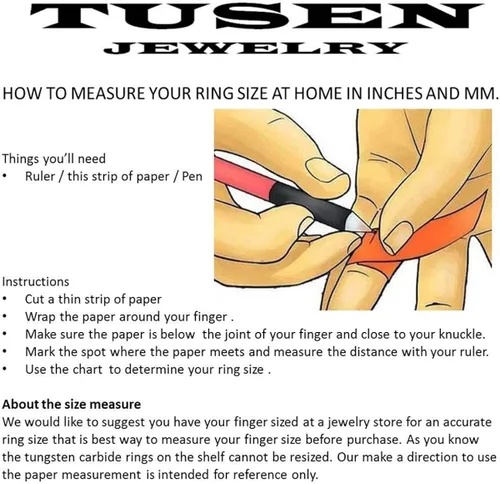 TUSEN
JEWELRY

HOW TO MEASURE YOUR RING SIZE AT HOME IN INCHES AND MM.

Things you'll need
• Ruler / this strip of paper / Pen

Instructions
• Cut a thin strip of paper
• Wrap the paper around your finger .
• Make sure the paper is below the joint of your finger and close to your knuckle.
• Mark the spot where the paper meets and measure the distance with your ruler.
• Use the chart to determine your ring size .

About the size measure
We would like to suggest you have your finger sized at a jewelry store for an accurate ring size that is best way to measure your finger size before purchase. As you know the tungsten carbide rings on the shelf cannot be resized. Our make a direction to use the paper measurement is intended for reference only.